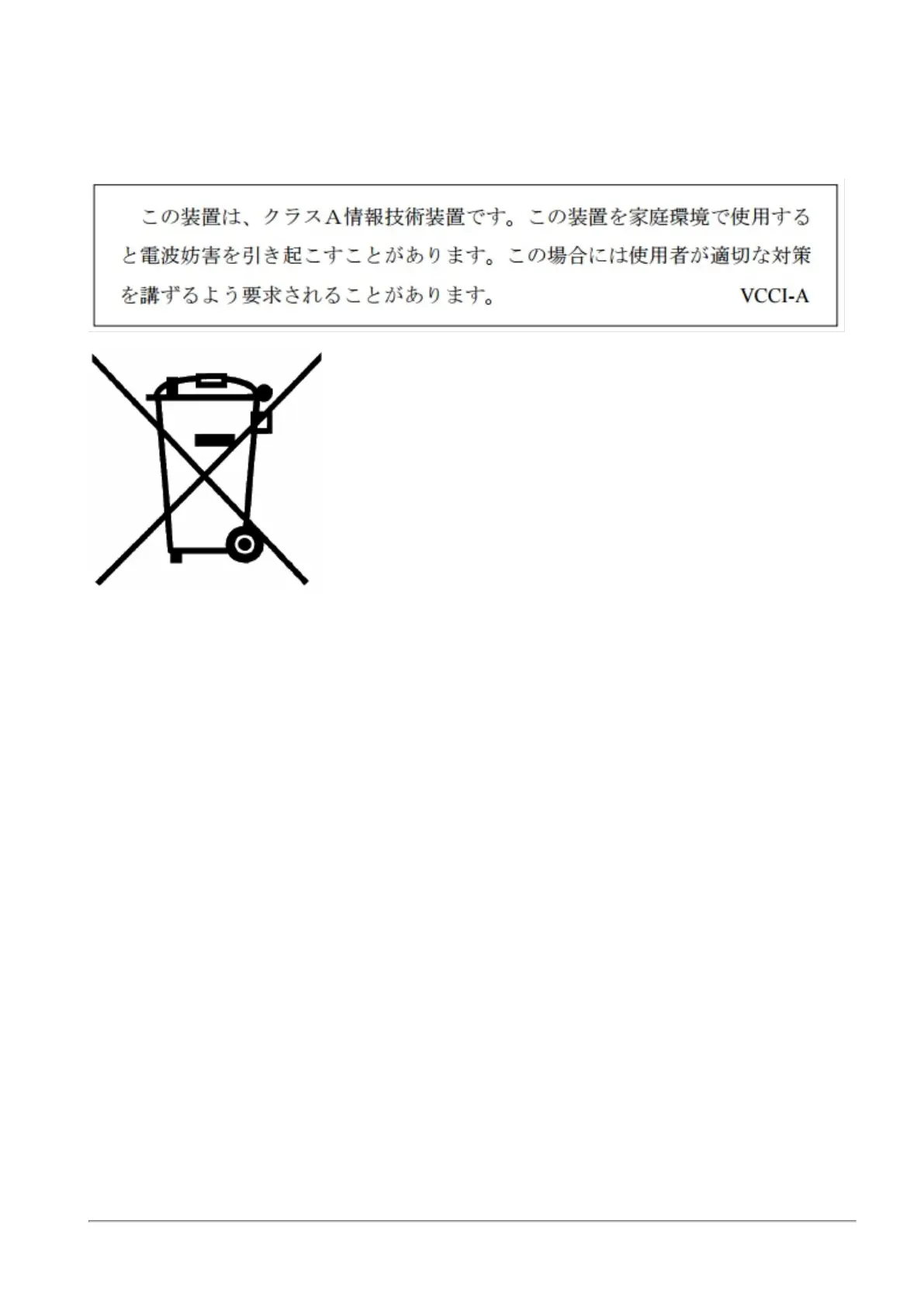 この装置は、クラスA情報技術装置です。この装置を家庭環境で使用すると電波妨害を引き起こすことがあります。この場合には使用者が適切な対策を講ずるよう要求されることがあります。

VCCI-A